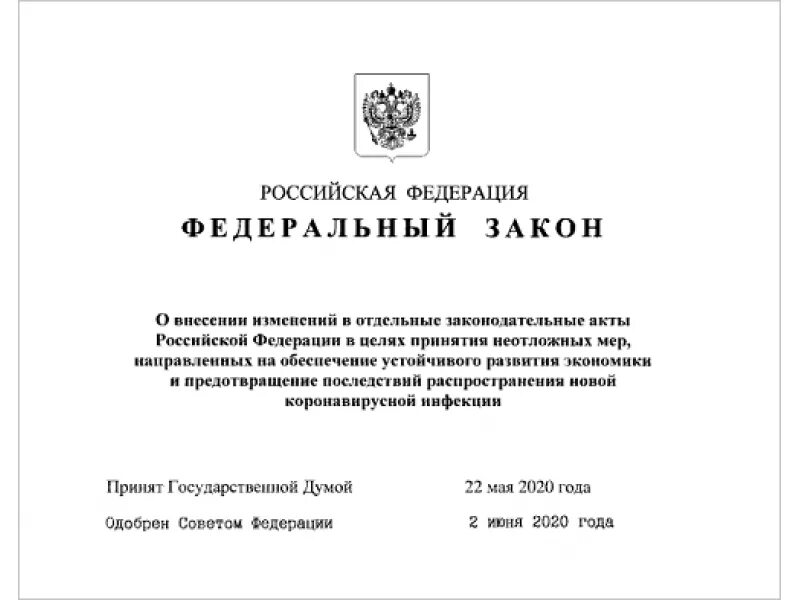 РОССИЙСКАЯ ФЕДЕРАЦИЯ

ФЕДЕРАЛЬНЫЙ ЗАКОН

О внесении изменений в отдельные законодательные акты Российской Федерации в целях принятия неотложных мер, направленных на обеспечение устойчивого развития экономики и предотвращение последствий распространения новой коронавирусной инфекции

Принят Государственной Думой 22 мая 2020 года

Одобрен Советом Федерации 2 июня 2020 года